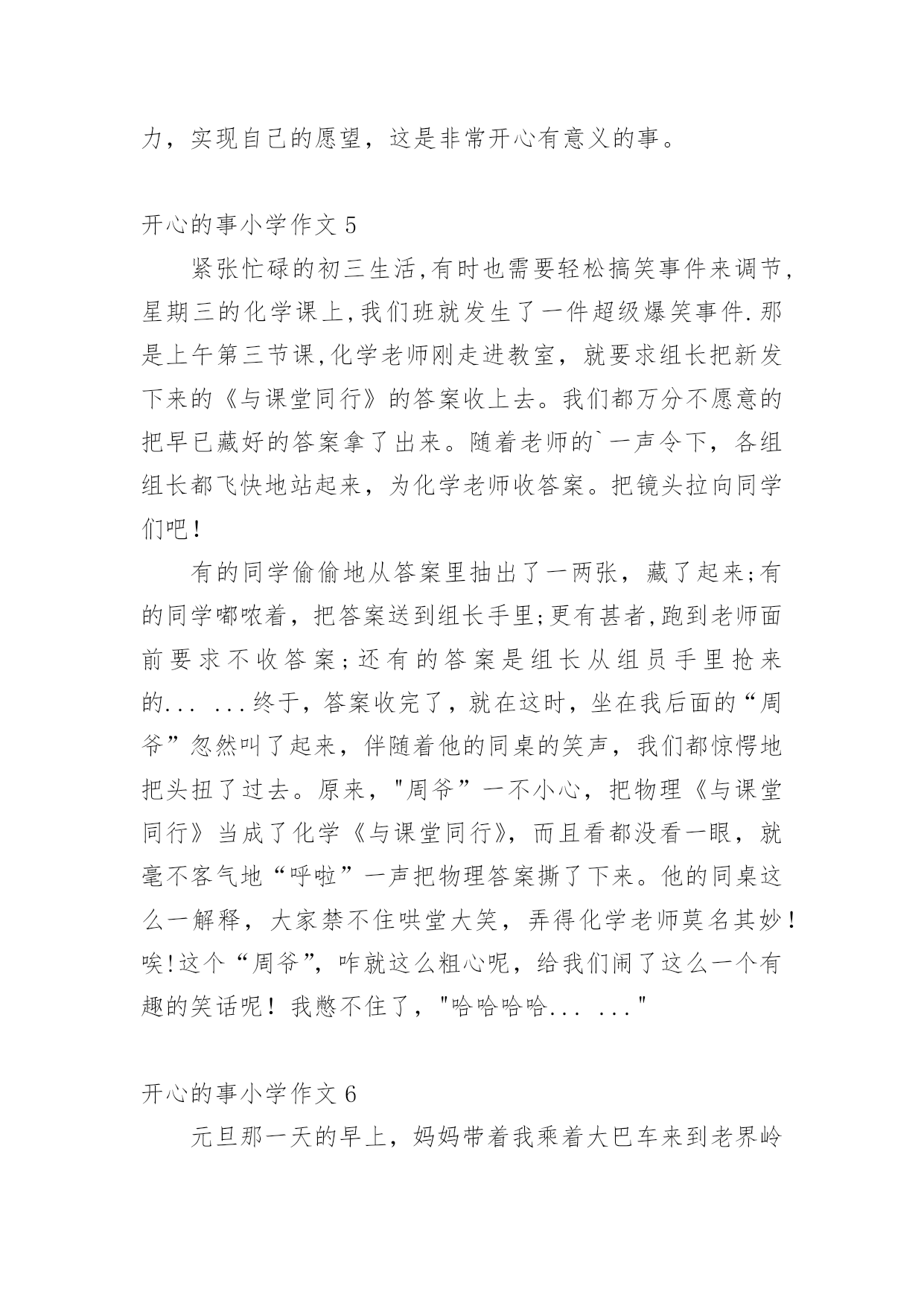 力，实现自己的愿望，这是非常开心有意义的事。

开心的事小学作文 5

紧张忙碌的初三生活,有时也需要轻松搞笑事件来调节,星期三的化学课上,我们班就发生了一件超级爆笑事件.那是上午第三节课,化学老师刚走进教室，就要求组长把新发下来的《与课堂同行》的答案收上去。我们都万分不愿意的把早已藏好的答案拿了出来。随着老师的`一声令下，各组组长都飞快地站起来，为化学老师收答案。把镜头拉向同学们吧！

有的同学偷偷地从答案里抽出了一两张，藏了起来;有的同学嘟哝着，把答案送到组长手里;更有甚者,跑到老师面前要求不收答案;还有的答案是组长从组员手里抢来的... ...终于，答案收完了，就在这时，坐在我后面的“周爷”忽然叫了起来，伴随着他的同桌的笑声，我们都惊愕地把头扭了过去。原来，"周爷”一不小心，把物理《与课堂同行》当成了化学《与课堂同行》，而且看都没看一眼，就毫不客气地“呼啦”一声把物理答案撕了下来。他的同桌这么一解释，大家禁不住哄堂大笑，弄得化学老师莫名其妙！唉!这个“周爷”，咋就这么粗心呢，给我们闹了这么一个有趣的笑话呢！我憋不住了，"哈哈哈哈... ..."

开心的事小学作文 6

元旦那一天的早上，妈妈带着我乘着大巴车来到老界岭